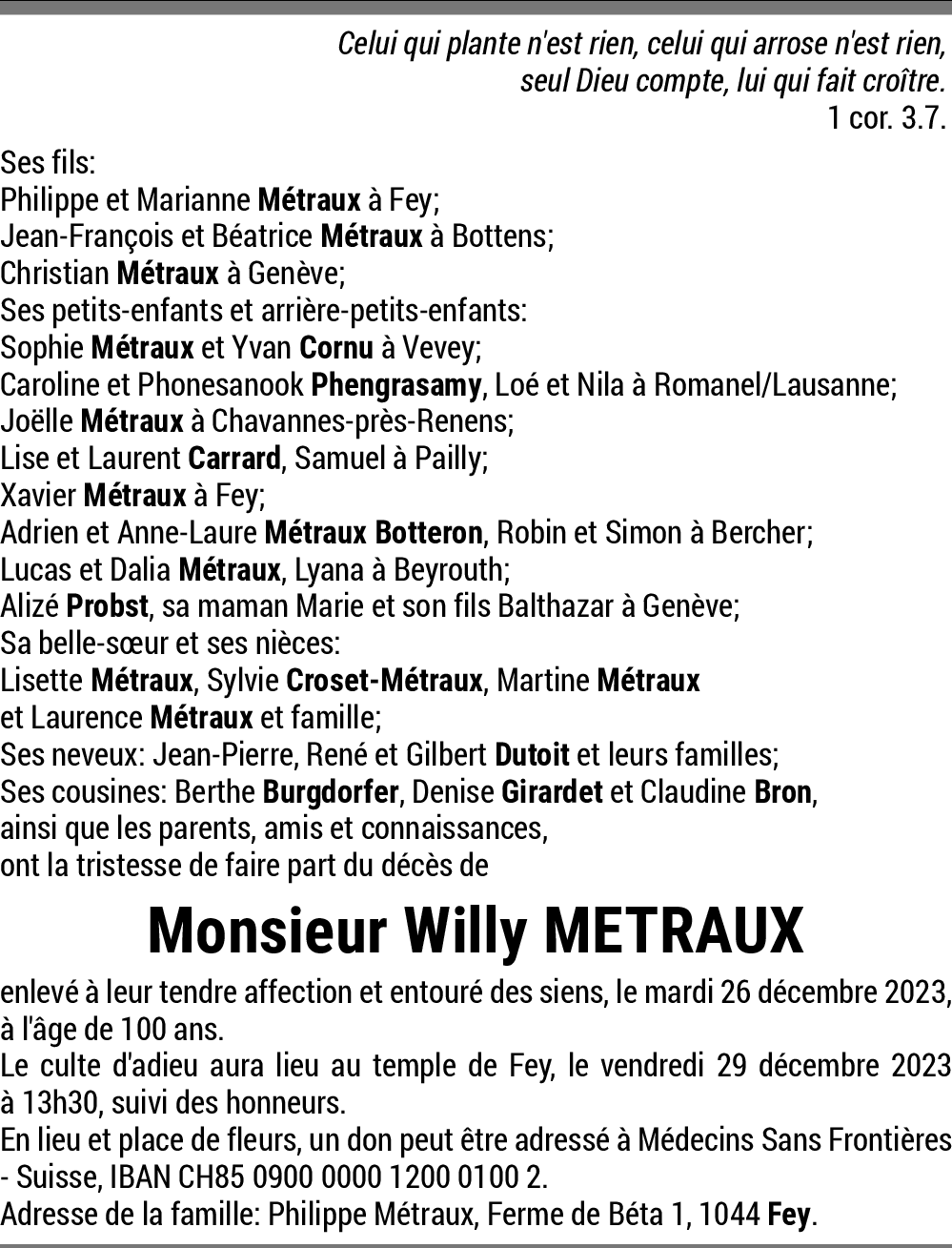 Celui qui plante n'est rien, celui qui arrose n'est rien,
seul Dieu compte, lui qui fait croître.
1 cor. 3.7.

Ses fils:
Philippe et Marianne Métraux à Fey;
Jean-François et Béatrice Métraux à Bottens;
Christian Métraux à Genève;
Ses petits-enfants et arrière-petits-enfants:
Sophie Métraux et Yvan Cornu à Vevey;
Caroline et Phonesanook Phengrasamy, Loé et Nila à Romanel/Lausanne;
Joëlle Métraux à Chavannes-près-Renens;
Lise et Laurent Carrard, Samuel à Pailly;
Xavier Métraux à Fey;
Adrien et Anne-Laure Métraux Botteron, Robin et Simon à Bercher;
Lucas et Dalia Métraux, Lyana à Beyrouth;
Alizé Probst, sa maman Marie et son fils Balthazar à Genève;
Sa belle-sœur et ses nièces:
Lisette Métraux, Sylvie Croset-Métraux, Martine Métraux
et Laurence Métraux et famille;
Ses neveux: Jean-Pierre, René et Gilbert Dutoit et leurs familles;
Ses cousines: Berthe Burgdorfer, Denise Girardet et Claudine Bron,
ainsi que les parents, amis et connaissances,
ont la tristesse de faire part du décès de

Monsieur Willy METRAUX

enlevé à leur tendre affection et entouré des siens, le mardi 26 décembre 2023, à l'âge de 100 ans.
Le culte d'adieu aura lieu au temple de Fey, le vendredi 29 décembre 2023 à 13h30, suivi des honneurs.
En lieu et place de fleurs, un don peut être adressé à Médecins Sans Frontières - Suisse, IBAN CH85 0900 0000 1200 0100 2.
Adresse de la famille: Philippe Métraux, Ferme de Béta 1, 1044 Fey.